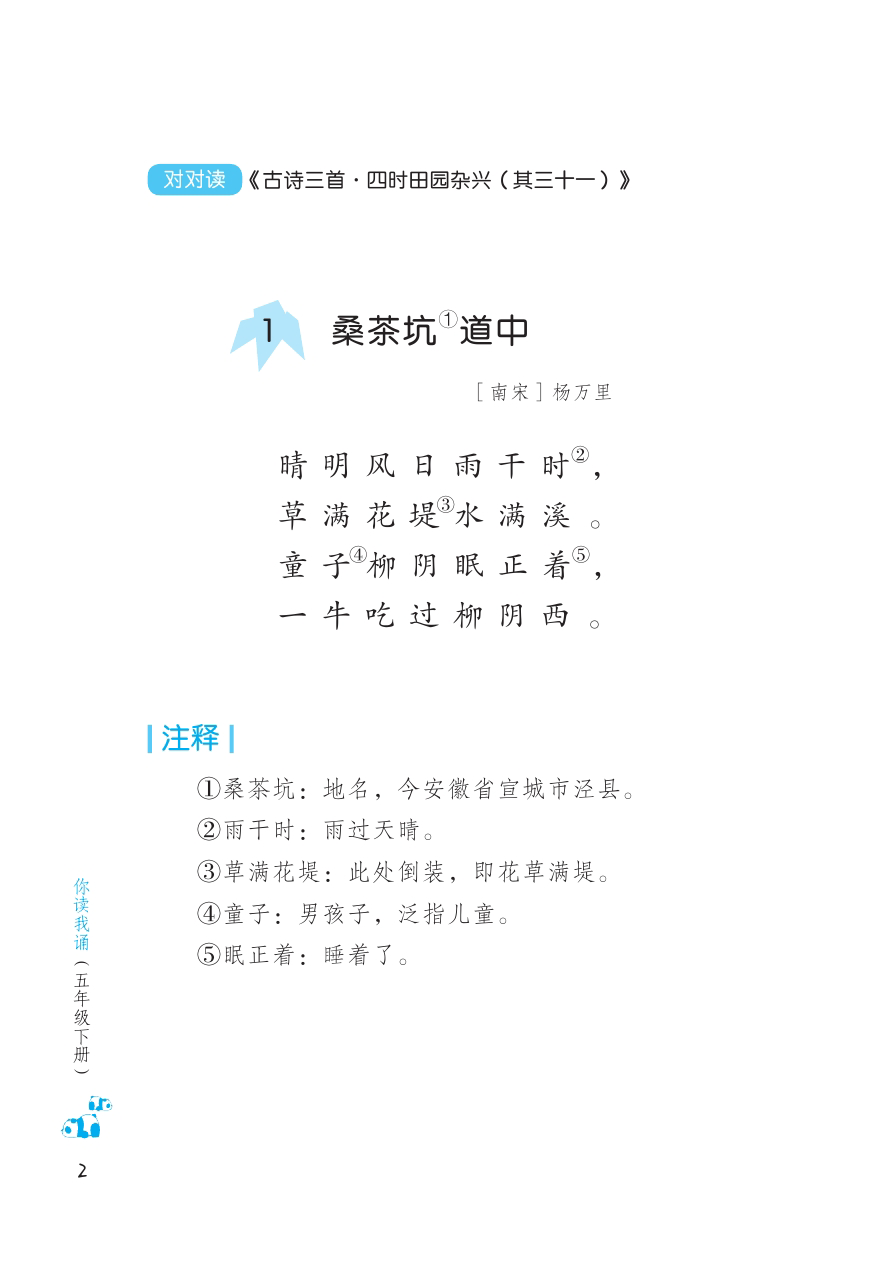 对对读 《古诗三首·四时田园杂兴（其三十一）》

1 桑茶坑①道中

［南宋］杨万里

晴明风日雨干时②，
草满花堤③水满溪。
童子④柳阴眠正着⑤，
一牛吃过柳阴西。

注释

①桑茶坑：地名，今安徽省宣城市泾县。
②雨干时：雨过天晴。
③草满花堤：此处倒装，即花草满堤。
④童子：男孩子，泛指儿童。
⑤眠正着：睡着了。

你读我诵（五年级下册）

2